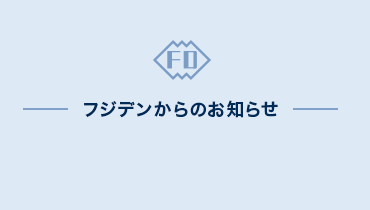 FD

フジデンからのお知らせ